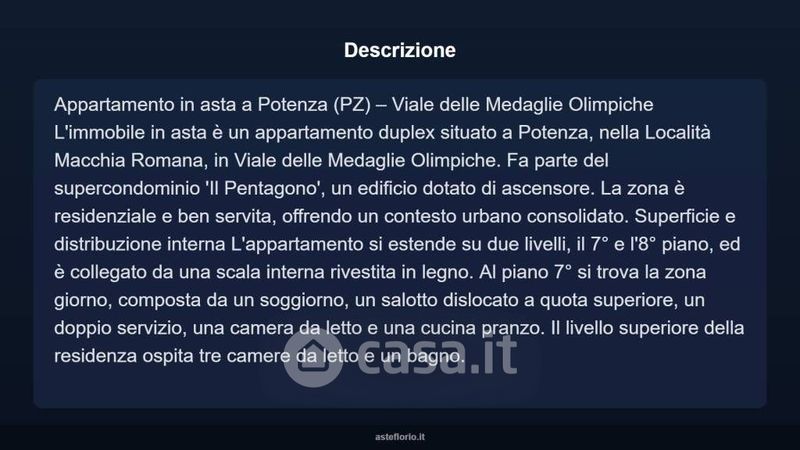 Descrizione

Appartamento in asta a Potenza (PZ) – Viale delle Medaglie Olimpiche L'immobile in asta è un appartamento duplex situato a Potenza, nella Località Macchia Romana, in Viale delle Medaglie Olimpiche. Fa parte del supercondominio 'Il Pentagono', un edificio dotato di ascensore. La zona è residenziale e ben servita, offrendo un contesto urbano consolidato. Superficie e distribuzione interna L'appartamento si estende su due livelli, il 7° e l'8° piano, ed è collegato da una scala interna rivestita in legno. Al piano 7° si trova la zona giorno, composta da un soggiorno, un salotto dislocato a quota superiore, un doppio servizio, una camera da letto e una cucina pranzo. Il livello superiore della residenza ospita tre camere da letto e un bagno.

asteflorio.it

casa.it